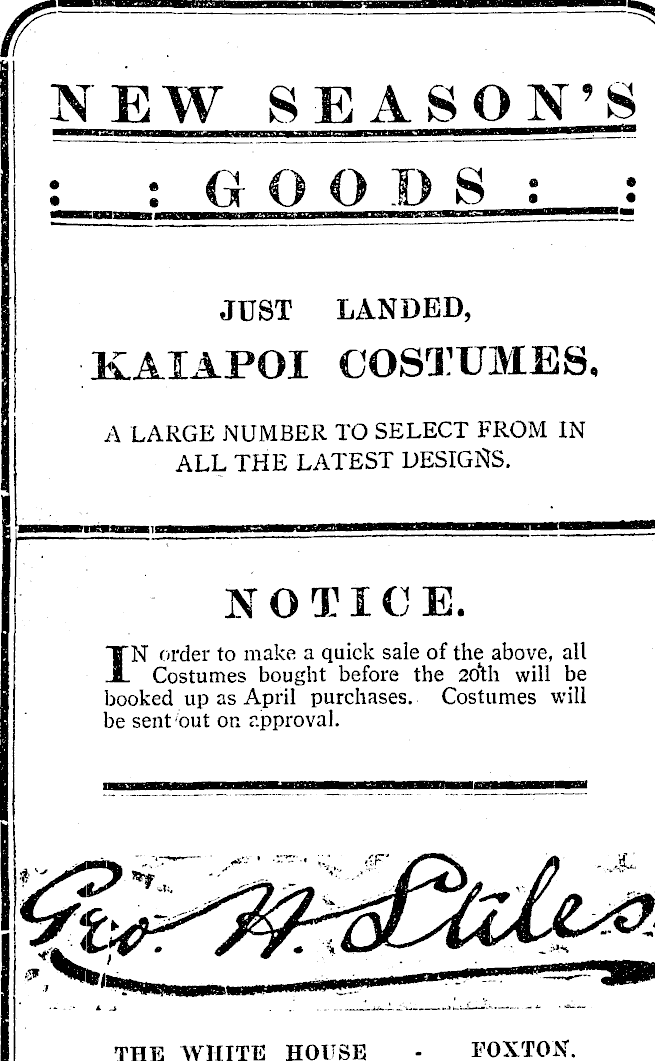 NEW SEASON'S

: : GOODS : :

JUST LANDED,

KAIAPOI COSTUMES.

A LARGE NUMBER TO SELECT FROM IN ALL THE LATEST DESIGNS.

NOTICE.

IN order to make a quick sale of the above, all Costumes bought before the 20th will be booked up as April purchases. Costumes will be sent out on approval.

Geo. H. Stiles

THE WHITE HOUSE - FOXTON.